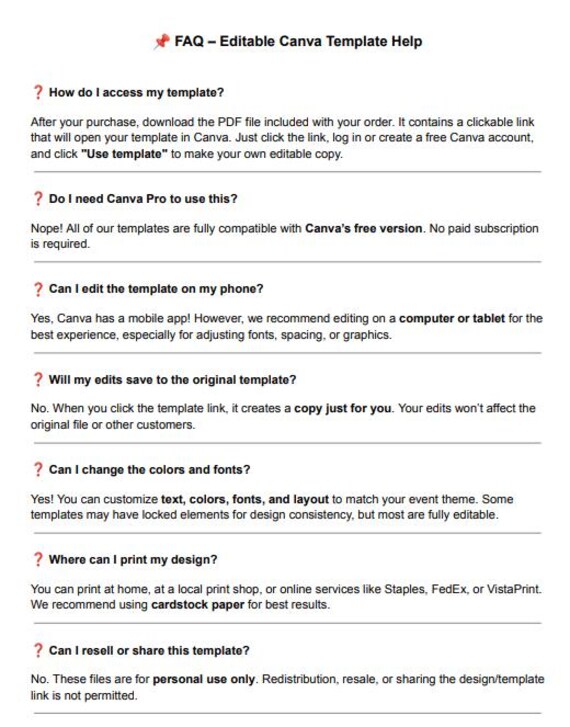 📌 FAQ – Editable Canva Template Help

❓ How do I access my template?

After your purchase, download the PDF file included with your order. It contains a clickable link that will open your template in Canva. Just click the link, log in or create a free Canva account, and click "Use template" to make your own editable copy.

❓ Do I need Canva Pro to use this?

Nope! All of our templates are fully compatible with Canva's free version. No paid subscription is required.

❓ Can I edit the template on my phone?

Yes, Canva has a mobile app! However, we recommend editing on a computer or tablet for the best experience, especially for adjusting fonts, spacing, or graphics.

❓ Will my edits save to the original template?

No. When you click the template link, it creates a copy just for you. Your edits won't affect the original file or other customers.

❓ Can I change the colors and fonts?

Yes! You can customize text, colors, fonts, and layout to match your event theme. Some templates may have locked elements for design consistency, but most are fully editable.

❓ Where can I print my design?

You can print at home, at a local print shop, or online services like Staples, FedEx, or VistaPrint. We recommend using cardstock paper for best results.

❓ Can I resell or share this template?

No. These files are for personal use only. Redistribution, resale, or sharing the design/template link is not permitted.